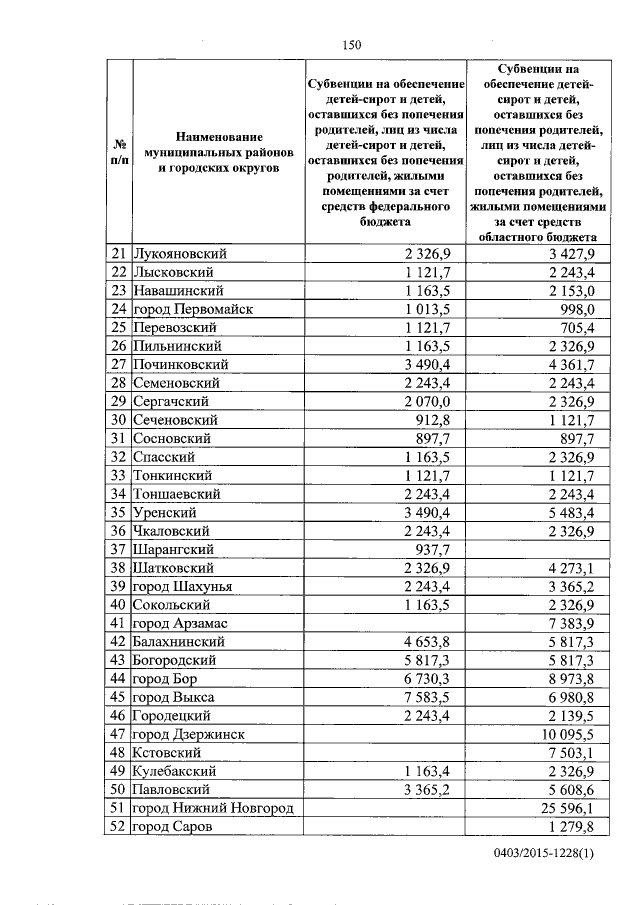 150

| № п/п | Наименование муниципальных районов и городских округов | Субвенции на обеспечение детей-сирот и детей, оставшихся без попечения родителей, лиц из числа детей-сирот и детей, оставшихся без попечения родителей, жилыми помещениями за счет средств федерального бюджета | Субвенции на обеспечение детей-сирот и детей, оставшихся без попечения родителей, лиц из числа детей-сирот и детей, оставшихся без попечения родителей, жилыми помещениями за счет средств областного бюджета |
|---|---|---|---|
| 21 | Лукояновский | 2 326,9 | 3 427,9 |
| 22 | Лысковский | 1 121,7 | 2 243,4 |
| 23 | Навашинский | 1 163,5 | 2 153,0 |
| 24 | город Первомайск | 1 013,5 | 998,0 |
| 25 | Перевозский | 1 121,7 | 705,4 |
| 26 | Пильнинский | 1 163,5 | 2 326,9 |
| 27 | Починковский | 3 490,4 | 4 361,7 |
| 28 | Семеновский | 2 243,4 | 2 243,4 |
| 29 | Сергачский | 2 070,0 | 2 326,9 |
| 30 | Сеченовский | 912,8 | 1 121,7 |
| 31 | Сосновский | 897,7 | 897,7 |
| 32 | Спасский | 1 163,5 | 2 326,9 |
| 33 | Тонкинский | 1 121,7 | 1 121,7 |
| 34 | Тоншаевский | 2 243,4 | 2 243,4 |
| 35 | Уренский | 3 490,4 | 5 483,4 |
| 36 | Чкаловский | 2 243,4 | 2 326,9 |
| 37 | Шарангский | 937,7 | |
| 38 | Шатковский | 2 326,9 | 4 273,1 |
| 39 | город Шахунья | 2 243,4 | 3 365,2 |
| 40 | Сокольский | 1 163,5 | 2 326,9 |
| 41 | город Арзамас | | 7 383,9 |
| 42 | Балахнинский | 4 653,8 | 5 817,3 |
| 43 | Богородский | 5 817,3 | 5 817,3 |
| 44 | город Бор | 6 730,3 | 8 973,8 |
| 45 | город Выкса | 7 583,5 | 6 980,8 |
| 46 | Городецкий | 2 243,4 | 2 139,5 |
| 47 | город Дзержинск | | 10 095,5 |
| 48 | Кстовский | | 7 503,1 |
| 49 | Кулебакский | 1 163,4 | 2 326,9 |
| 50 | Павловский | 3 365,2 | 5 608,6 |
| 51 | город Нижний Новгород | | 25 596,1 |
| 52 | город Саров | | 1 279,8 |

0403/2015-1228(1)